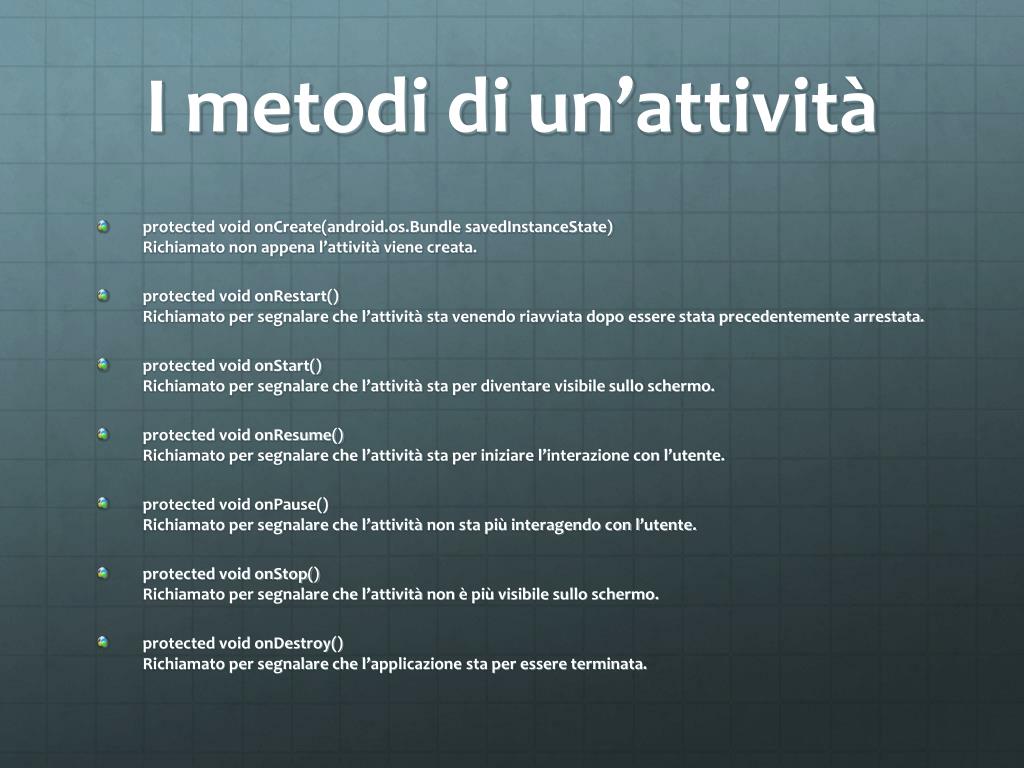 I metodi di un’attività

protected void onCreate(android.os.Bundle savedInstanceState)
Richiamato non appena l’attività viene creata.

protected void onRestart()
Richiamato per segnalare che l’attività sta venendo riavviata dopo essere stata precedentemente arrestata.

protected void onStart()
Richiamato per segnalare che l’attività sta per diventare visibile sullo schermo.

protected void onResume()
Richiamato per segnalare che l’attività sta per iniziare l’interazione con l’utente.

protected void onPause()
Richiamato per segnalare che l’attività non sta più interagendo con l’utente.

protected void onStop()
Richiamato per segnalare che l’attività non è più visibile sullo schermo.

protected void onDestroy()
Richiamato per segnalare che l’applicazione sta per essere terminata.